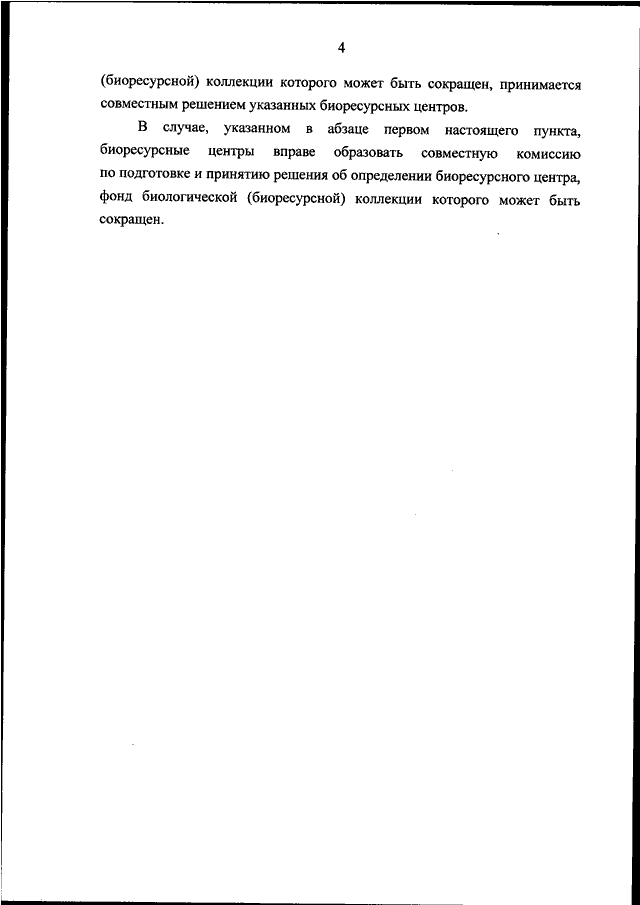 4

(биоресурсной) коллекции которого может быть сокращен, принимается совместным решением указанных биоресурсных центров.

В случае, указанном в абзаце первом настоящего пункта, биоресурсные центры вправе образовать совместную комиссию по подготовке и принятию решения об определении биоресурсного центра, фонд биологической (биоресурсной) коллекции которого может быть сокращен.